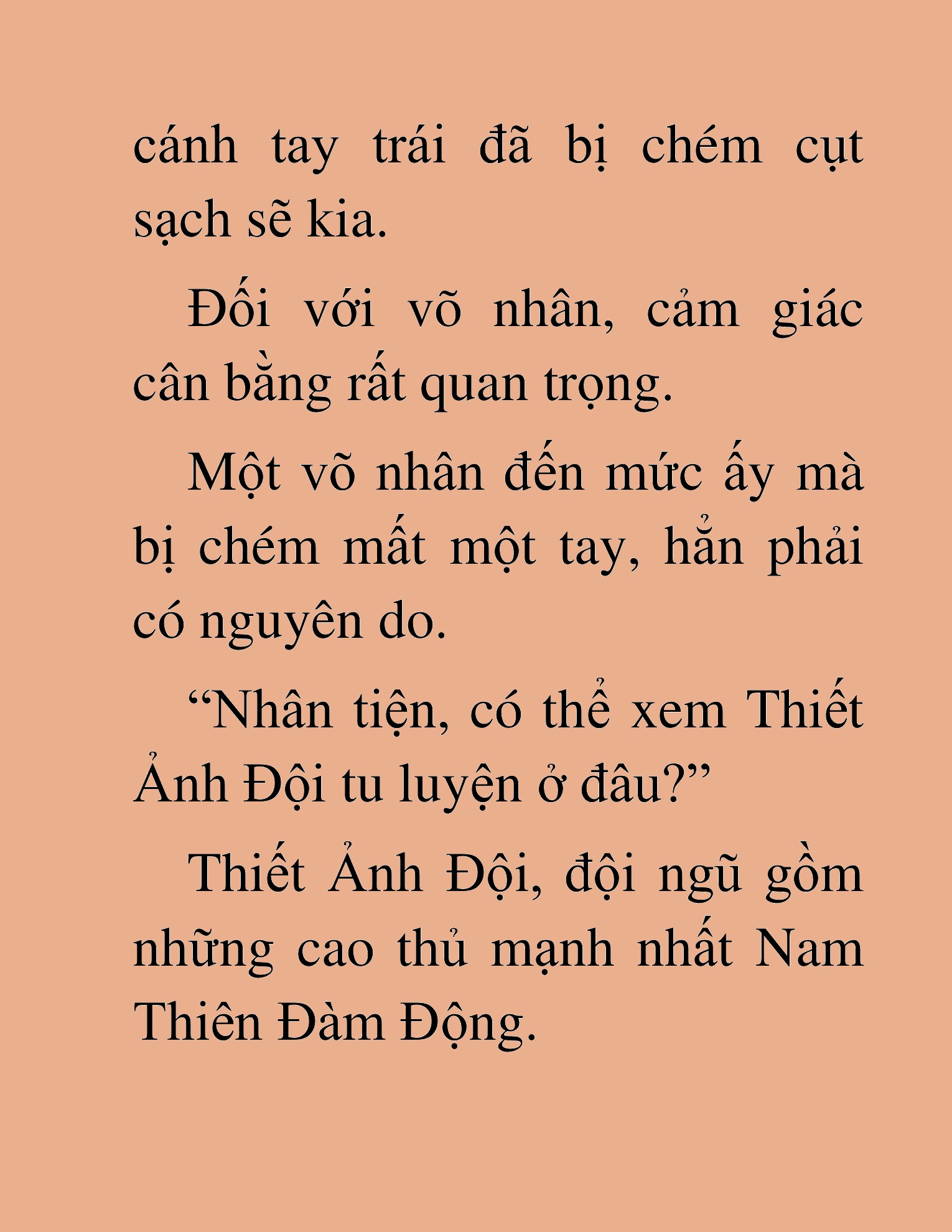 cánh tay trái đã bị chém cụt sạch sẽ kia.

Đối với võ nhân, cảm giác cân bằng rất quan trọng.

Một võ nhân đến mức ấy mà bị chém mất một tay, hẳn phải có nguyên do.

“Nhân tiện, có thể xem Thiết Ảnh Đội tu luyện ở đâu?”

Thiết Ảnh Đội, đội ngũ gồm những cao thủ mạnh nhất Nam Thiên Đàm Động.